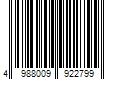 4 988009 922799